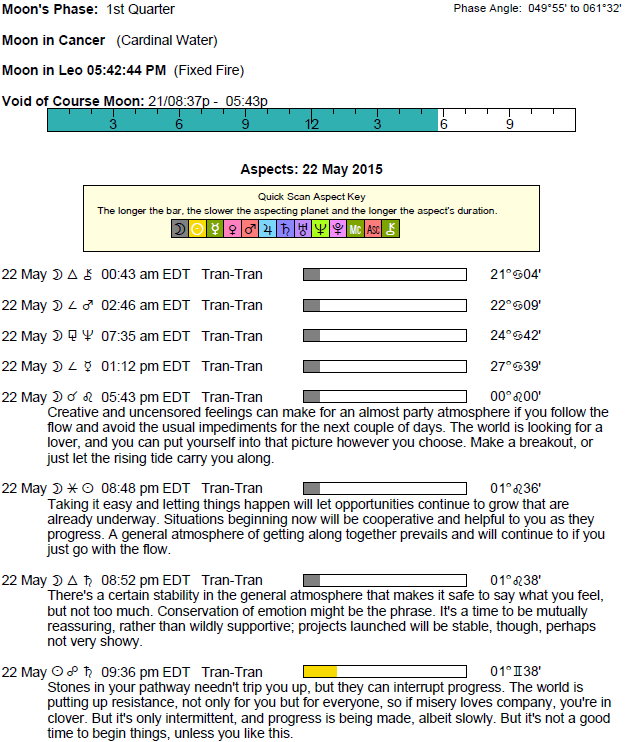 Moon's Phase: 1st Quarter

Phase Angle: 049°55' to 061°32'

Moon in Cancer (Cardinal Water)

Moon in Leo 05:42:44 PM (Fixed Fire)

Void of Course Moon: 21/08:37p - 05:43p

3 6 9 12 3 6 9

Aspects: 22 May 2015

Quick Scan Aspect Key

The longer the bar, the slower the aspecting planet and the longer the aspect's duration.

☽ ☉ ☿ ♀ ♂ ♃ ♄ ♅ ♆ ♇ Mc Asc ⚷

22 May ☽ △ ⚷ 00:43 am EDT Tran-Tran 21°♋04'

22 May ☽ ∠ ♂ 02:46 am EDT Tran-Tran 22°♋09'

22 May ☽ ⚼ ♆ 07:35 am EDT Tran-Tran 24°♋42'

22 May ☽ ∠ ☿ 01:12 pm EDT Tran-Tran 27°♋39'

22 May ☽ ☌ ♌ 05:43 pm EDT Tran-Tran 00°♌00'

Creative and uncensored feelings can make for an almost party atmosphere if you follow the flow and avoid the usual impediments for the next couple of days. The world is looking for a lover, and you can put yourself into that picture however you choose. Make a breakout, or just let the rising tide carry you along.

22 May ☽ ⚹ ☉ 08:48 pm EDT Tran-Tran 01°♌36'

Taking it easy and letting things happen will let opportunities continue to grow that are already underway. Situations beginning now will be cooperative and helpful to you as they progress. A general atmosphere of getting along together prevails and will continue to if you just go with the flow.

22 May ☽ △ ♄ 08:52 pm EDT Tran-Tran 01°♌38'

There's a certain stability in the general atmosphere that makes it safe to say what you feel, but not too much. Conservation of emotion might be the phrase. It's a time to be mutually reassuring, rather than wildly supportive; projects launched will be stable, though, perhaps not very showy.

22 May ☉ ☍ ♄ 09:36 pm EDT Tran-Tran 01°♊38'

Stones in your pathway needn't trip you up, but they can interrupt progress. The world is putting up resistance, not only for you but for everyone, so if misery loves company, you're in clover. But it's only intermittent, and progress is being made, albeit slowly. But it's not a good time to begin things, unless you like this.